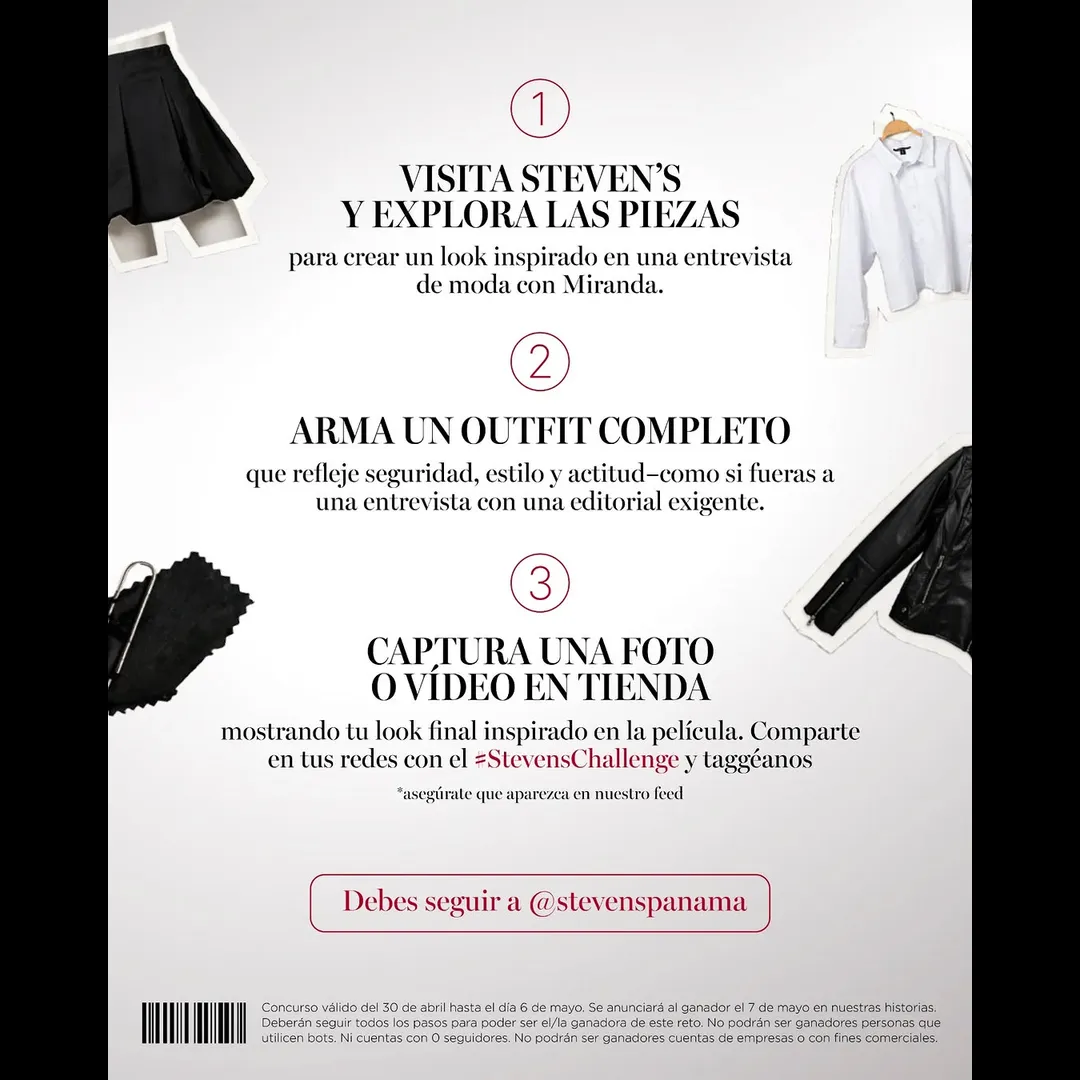 1

VISITA STEVEN'S
Y EXPLORA LAS PIEZAS

para crear un look inspirado en una entrevista de moda con Miranda.

2

ARMA UN OUTFIT COMPLETO

que refleje seguridad, estilo y actitud–como si fueras a una entrevista con una editorial exigente.

3

CAPTURA UNA FOTO
O VÍDEO EN TIENDA

mostrando tu look final inspirado en la película. Comparte en tus redes con el #StevensChallenge y taggéanos

*asegúrate que aparezca en nuestro feed

Debes seguir a @stevenspanama

Concurso válido del 30 de abril hasta el día 6 de mayo. Se anunciará al ganador el 7 de mayo en nuestras historias. Deberán seguir todos los pasos para poder ser el/la ganadora de este reto. No podrán ser ganadores personas que utilicen bots. Ni cuentas con 0 seguidores. No podrán ser ganadores cuentas de empresas o con fines comerciales.